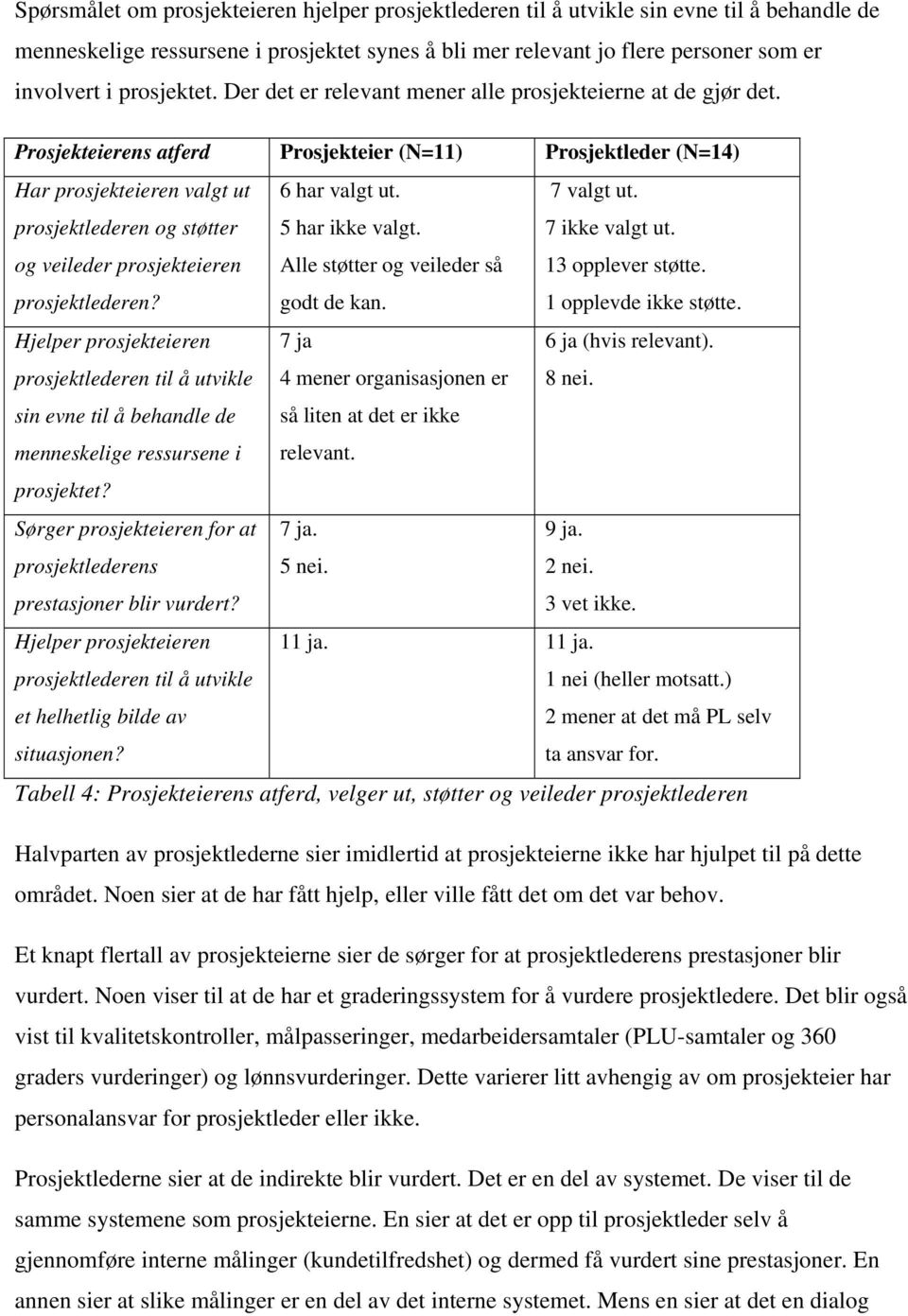 Spørsmålet om prosjekteieren hjelper prosjektlederen til å utvikle sin evne til å behandle de menneskelige ressursene i prosjektet synes å bli mer relevant jo flere personer som er involvert i prosjektet. Der det er relevant mener alle prosjekteierne at de gjør det.

| Prosjekteierens atferd | Prosjekteier (N=11) | Prosjektleder (N=14) |
|---|---|---|
| Har prosjekteieren valgt ut prosjektlederen og støtter og veileder prosjekteieren prosjektlederen? | 6 har valgt ut. 5 har ikke valgt. Alle støtter og veileder så godt de kan. | 7 valgt ut. 7 ikke valgt ut. 13 opplever støtte. 1 opplevde ikke støtte. |
| Hjelper prosjekteieren prosjektlederen til å utvikle sin evne til å behandle de menneskelige ressursene i prosjektet? | 7 ja 4 mener organisasjonen er så liten at det er ikke relevant. | 6 ja (hvis relevant). 8 nei. |
| Sørger prosjekteieren for at prosjektlederens prestasjoner blir vurdert? | 7 ja. 5 nei. | 9 ja. 2 nei. 3 vet ikke. |
| Hjelper prosjekteieren prosjektlederen til å utvikle et helhetlig bilde av situasjonen? | 11 ja. | 11 ja. 1 nei (heller motsatt.) 2 mener at det må PL selv ta ansvar for. |

Tabell 4: Prosjekteierens atferd, velger ut, støtter og veileder prosjektlederen

Halvparten av prosjektlederne sier imidlertid at prosjekteierne ikke har hjulpet til på dette området. Noen sier at de har fått hjelp, eller ville fått det om det var behov.

Et knapt flertall av prosjekteierne sier de sørger for at prosjektlederens prestasjoner blir vurdert. Noen viser til at de har et graderingssystem for å vurdere prosjektledere. Det blir også vist til kvalitetskontroller, målpasseringer, medarbeidersamtaler (PLU-samtaler og 360 graders vurderinger) og lønnsvurderinger. Dette varierer litt avhengig av om prosjekteier har personalansvar for prosjektleder eller ikke.

Prosjektlederne sier at de indirekte blir vurdert. Det er en del av systemet. De viser til de samme systemene som prosjekteierne. En sier at det er opp til prosjektleder selv å gjennomføre interne målinger (kundetilfredshet) og dermed få vurdert sine prestasjoner. En annen sier at slike målinger er en del av det interne systemet. Mens en sier at det en dialog